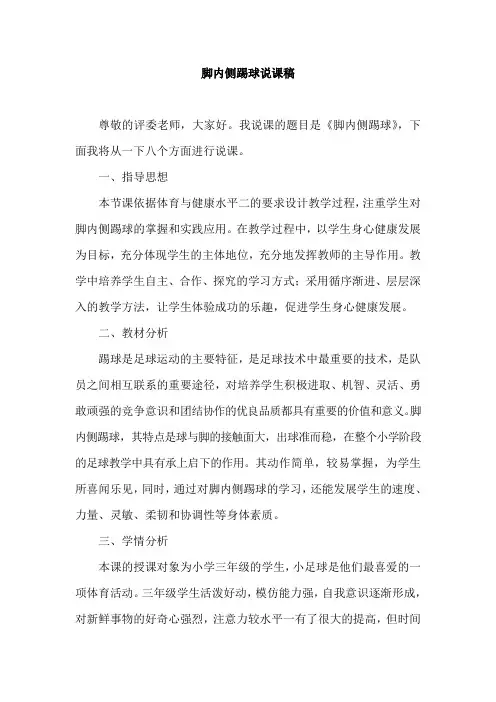 脚内侧踢球说课稿

尊敬的评委老师，大家好。我说课的题目是《脚内侧踢球》，下面我将从一下八个方面进行说课。

一、指导思想

本节课依据体育与健康水平二的要求设计教学过程，注重学生对脚内侧踢球的掌握和实践应用。在教学过程中，以学生身心健康发展为目标，充分体现学生的主体地位，充分地发挥教师的主导作用。教学中培养学生自主、合作、探究的学习方式；采用循序渐进、层层深入的教学方法，让学生体验成功的乐趣，促进学生身心健康发展。

二、教材分析

踢球是足球运动的主要特征，是足球技术中最重要的技术，是队员之间相互联系的重要途径，对培养学生积极进取、机智、灵活、勇敢顽强的竞争意识和团结协作的优良品质都具有重要的价值和意义。脚内侧踢球，其特点是球与脚的接触面大，出球准而稳，在整个小学阶段的足球教学中具有承上启下的作用。其动作简单，较易掌握，为学生所喜闻乐见，同时，通过对脚内侧踢球的学习，还能发展学生的速度、力量、灵敏、柔韧和协调性等身体素质。

三、学情分析

本课的授课对象为小学三年级的学生，小足球是他们最喜爱的一项体育活动。三年级学生活泼好动，模仿能力强，自我意识逐渐形成，对新鲜事物的好奇心强烈，注意力较水平一有了很大的提高，但时间